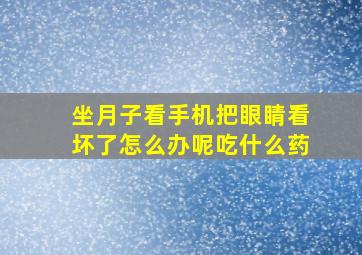 坐月子看手机把眼睛看坏了怎么办呢吃什么药